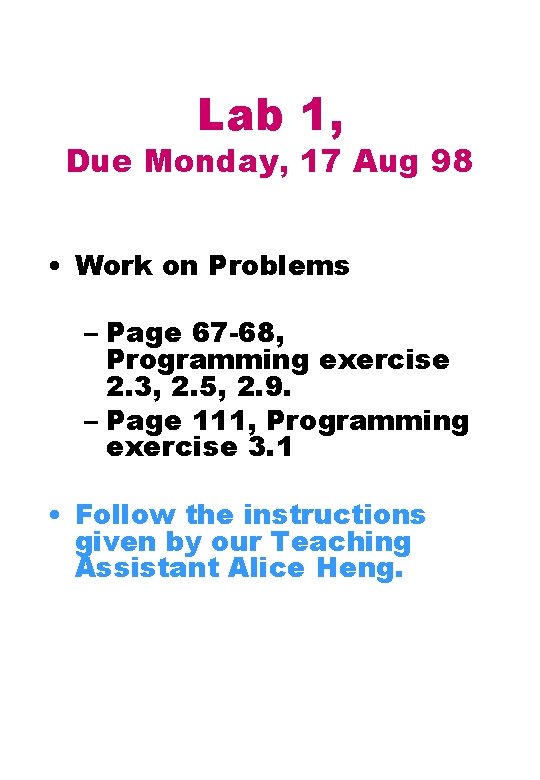 Lab 1,
Due Monday, 17 Aug 98

• Work on Problems

– Page 67-68, Programming exercise 2.3, 2.5, 2.9.
– Page 111, Programming exercise 3.1

• Follow the instructions given by our Teaching Assistant Alice Heng.